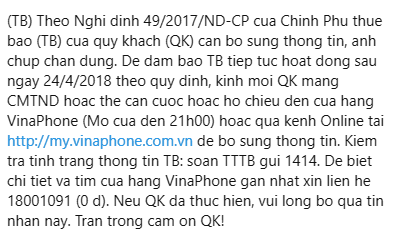 (TB) Theo Nghi dinh 49/2017/ND-CP cua Chinh Phu thue bao (TB) cua quy khach (QK) can bo sung thong tin, anh chup chan dung. De dam bao TB tiep tuc hoat dong sau ngay 24/4/2018 theo quy dinh, kinh moi QK mang CMTND hoac the can cuoc hoac ho chieu den cua hang VinaPhone (Mo cua den 21h00) hoac qua kenh Online tai http://my.vinaphone.com.vn de bo sung thong tin. Kiem tra tinh trang thong tin TB: soan TTTB gui 1414. De biet chi tiet va tim cua hang VinaPhone gan nhat xin lien he 18001091 (0 d). Neu QK da thuc hien, vui long bo qua tin nhan nay. Tran trong cam on QK!